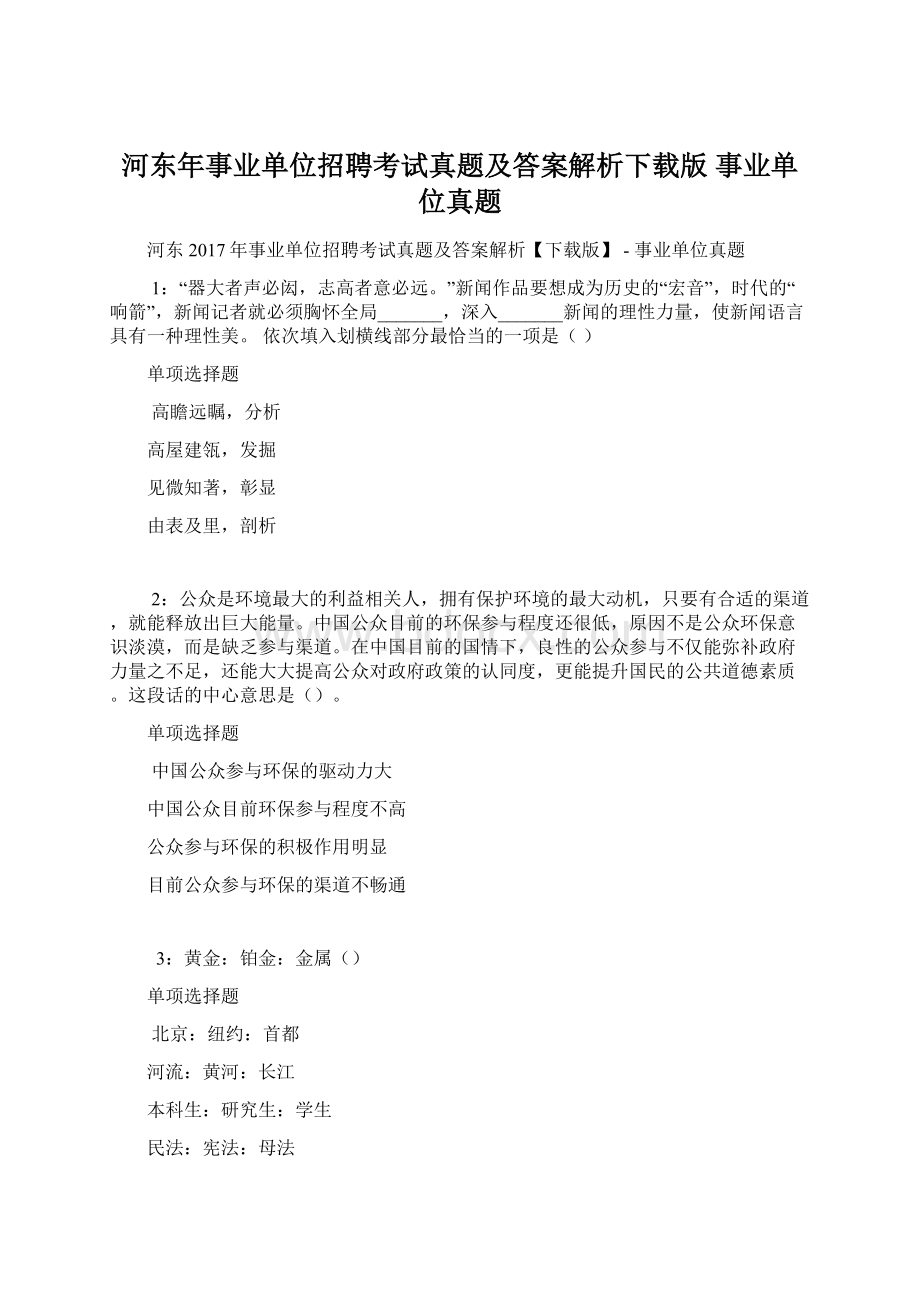 河东年事业单位招聘考试真题及答案解析下载版 事业单位真题

河东 2017 年事业单位招聘考试真题及答案解析【下载版】 - 事业单位真题

1：“器大者声必闳，志高者意必远。”新闻作品要想成为历史的“宏音”，时代的“响箭”，新闻记者就必须胸怀全局_______，深入_______新闻的理性力量，使新闻语言具有一种理性美。 依次填入划横线部分最恰当的一项是（ ）

单项选择题

高瞻远瞩，分析

高屋建瓴，发掘

见微知著，彰显

由表及里，剖析

2：公众是环境最大的利益相关人，拥有保护环境的最大动机，只要有合适的渠道，就能释放出巨大能量。中国公众目前的环保参与程度还很低，原因不是公众环保意识淡漠，而是缺乏参与渠道。在中国目前的国情下，良性的公众参与不仅能弥补政府力量之不足，还能大大提高公众对政府政策的认同度，更能提升国民的公共道德素质。这段话的中心意思是（）。

单项选择题

中国公众参与环保的驱动力大

中国公众目前环保参与程度不高

公众参与环保的积极作用明显

目前公众参与环保的渠道不畅通

3：黄金：铂金：金属（）

单项选择题

北京：纽约：首都

河流：黄河：长江

本科生：研究生：学生

民法：宪法：母法